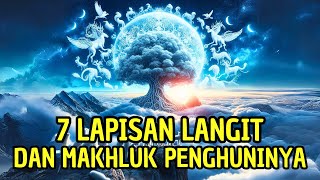 7 LAPISAN LANGIT
DAN MAKHLUK PENGHUNINYA